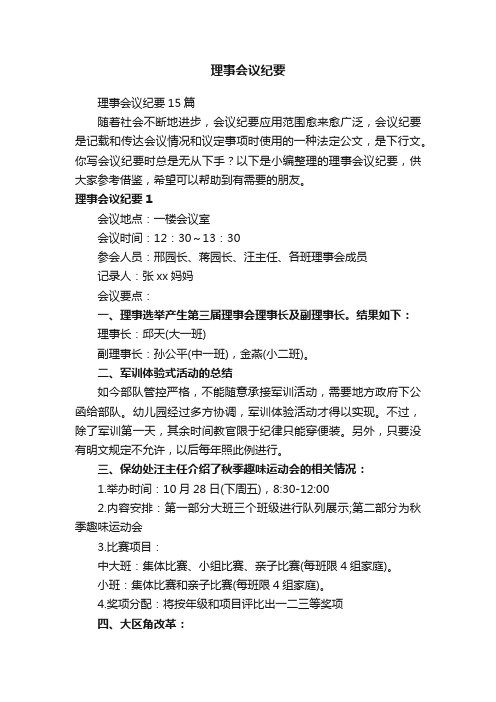 理事会议纪要

理事会议纪要15篇

随着社会不断地进步，会议纪要应用范围愈来愈广泛，会议纪要是记载和传达会议情况和议定事项时使用的一种法定公文，是下行文。你写会议纪要时总是无从下手？以下是小编整理的理事会议纪要，供大家参考借鉴，希望可以帮助到有需要的朋友。

理事会议纪要1

会议地点：一楼会议室

会议时间：12：30～13：30

参会人员：邢园长、蒋园长、汪主任、各班理事会成员

记录人：张xx妈妈

会议要点：

一、理事选举产生第三届理事会理事长及副理事长。结果如下：

理事长：邱天(大一班)

副理事长：孙公平(中一班)，金燕(小二班)。

二、军训体验式活动的总结

如今部队管控严格，不能随意承接军训活动，需要地方政府下公函给部队。幼儿园经过多方协调，军训体验活动才得以实现。不过，除了军训第一天，其余时间教官限于纪律只能穿便装。另外，只要没有明文规定不允许，以后每年照此例进行。

三、保幼处汪主任介绍了秋季趣味运动会的相关情况：

1.举办时间：10月28日(下周五)，8:30-12:00

2.内容安排：第一部分大班三个班级进行队列展示;第二部分为秋季趣味运动会

3.比赛项目：

中大班：集体比赛、小组比赛、亲子比赛(每班限4组家庭)。

小班：集体比赛和亲子比赛(每班限4组家庭)。

4.奖项分配：将按年级和项目评比出一二三等奖项

四、大区角改革：